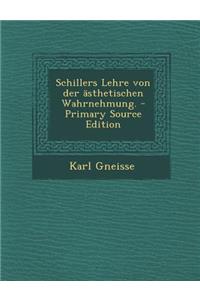 Schillers Lehre von der ästhetischen Wahrnehmung. - Primary Source Edition

Karl Gneisse